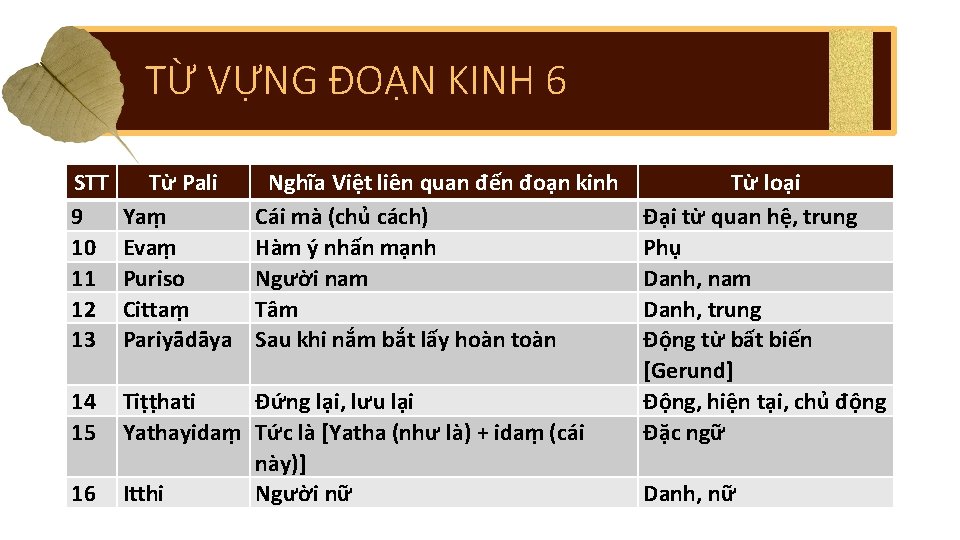 TỪ VỰNG ĐOẠN KINH 6

| STT | Từ Pali | Nghĩa Việt liên quan đến đoạn kinh | Từ loại |
|---|---|---|---|
| 9 | Yaṃ | Cái mà (chủ cách) | Đại từ quan hệ, trung |
| 10 | Evaṃ | Hàm ý nhấn mạnh | Phụ |
| 11 | Puriso | Người nam | Danh, nam |
| 12 | Cittaṃ | Tâm | Danh, trung |
| 13 | Pariyādāya | Sau khi nắm bắt lấy hoàn toàn | Động từ bất biến [Gerund] |
| 14 | Tiṭṭhati | Đứng lại, lưu lại | Động, hiện tại, chủ động |
| 15 | Yathayidaṃ | Tức là [Yatha (như là) + idaṃ (cái này)] | Đặc ngữ |
| 16 | Itthi | Người nữ | Danh, nữ |